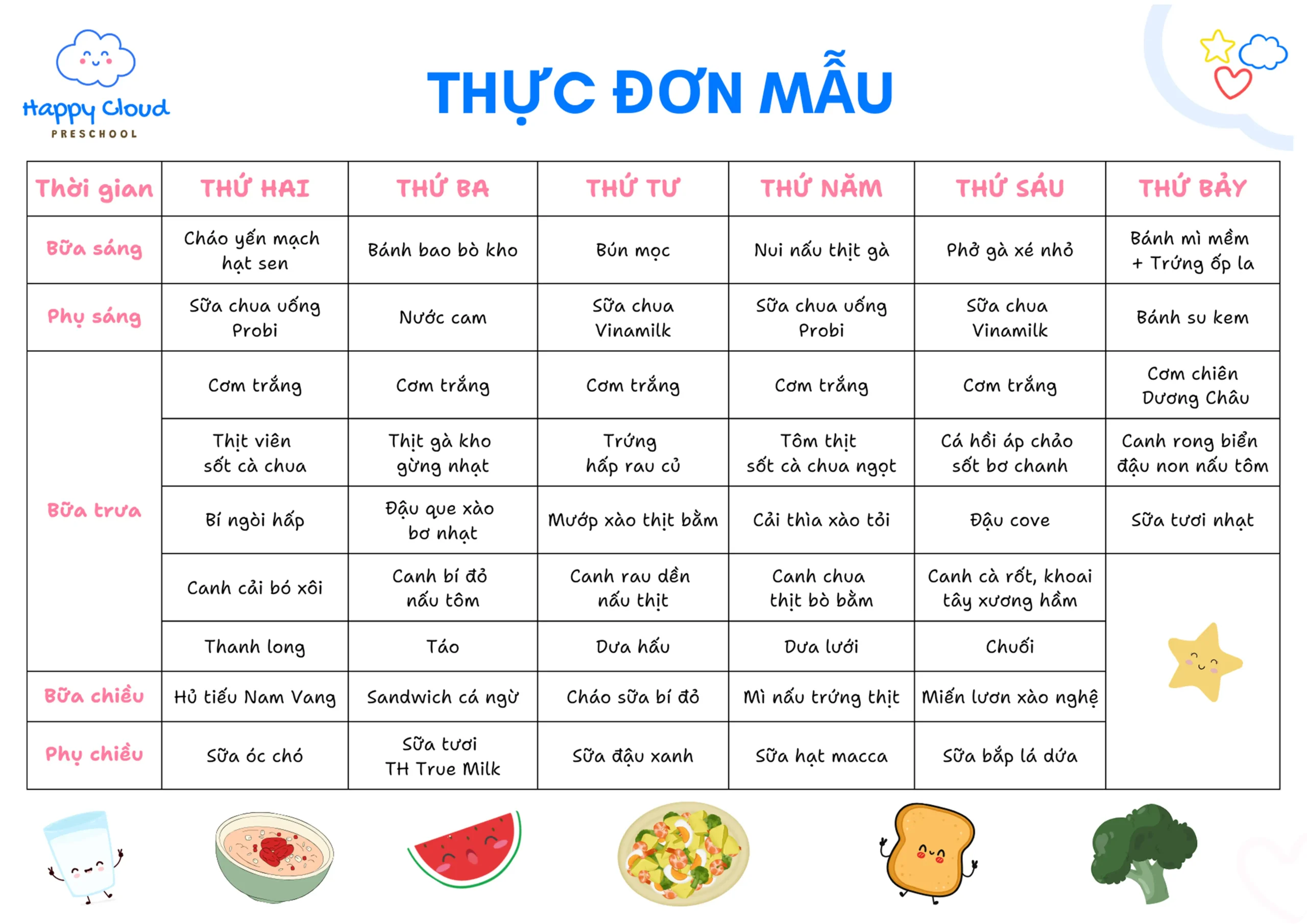 Happy Cloud
PRESCHOOL

THỰC ĐƠN MẪU

| Thời gian | THỨ HAI | THỨ BA | THỨ TƯ | THỨ NĂM | THỨ SÁU | THỨ BẢY |
|---|---|---|---|---|---|---|
| Bữa sáng | Cháo yến mạch hạt sen | Bánh bao bò kho | Bún mọc | Nui nấu thịt gà | Phở gà xé nhỏ | Bánh mì mềm + Trứng ốp la |
| Phụ sáng | Sữa chua uống Probi | Nước cam | Sữa chua Vinamilk | Sữa chua uống Probi | Sữa chua Vinamilk | Bánh su kem |
| Bữa trưa | Cơm trắng | Cơm trắng | Cơm trắng | Cơm trắng | Cơm trắng | Cơm chiên Dương Châu |
| | Thịt viên sốt cà chua | Thịt gà kho gừng nhạt | Trứng hấp rau củ | Tôm thịt sốt cà chua ngọt | Cá hồi áp chảo sốt bơ chanh | Canh rong biển đậu non nấu tôm |
| | Bí ngòi hấp | Đậu que xào bơ nhạt | Mướp xào thịt bằm | Cải thìa xào tỏi | Đậu cove | Sữa tươi nhạt |
| | Canh cải bó xôi | Canh bí đỏ nấu tôm | Canh rau dền nấu thịt | Canh chua thịt bò bằm | Canh cà rốt, khoai tây xương hầm | |
| | Thanh long | Táo | Dưa hấu | Dưa lưới | Chuối | |
| Bữa chiều | Hủ tiếu Nam Vang | Sandwich cá ngừ | Cháo sữa bí đỏ | Mì nấu trứng thịt | Miến lươn xào nghệ | |
| Phụ chiều | Sữa óc chó | Sữa tươi TH True Milk | Sữa đậu xanh | Sữa hạt macca | Sữa bắp lá dứa | |